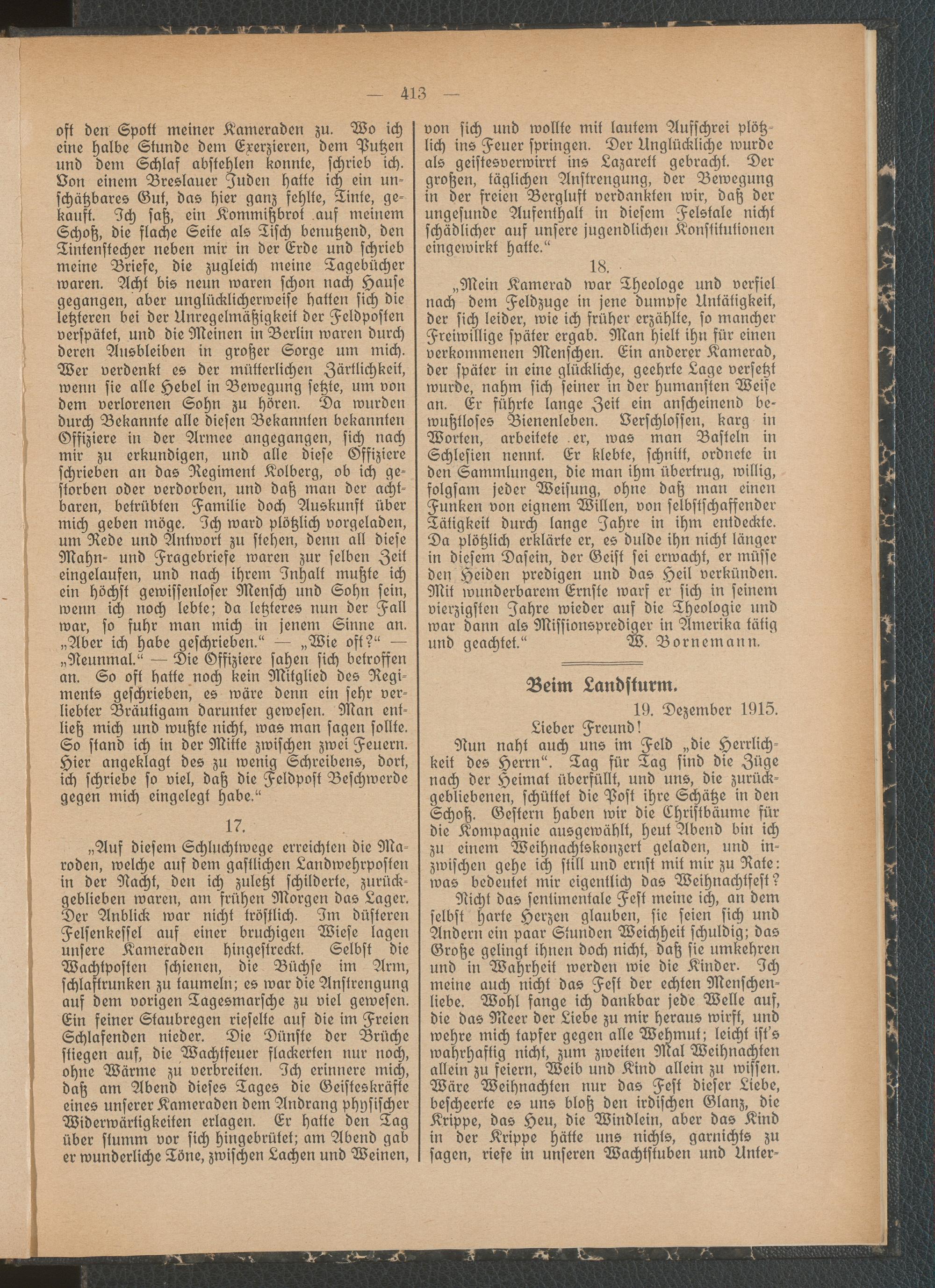 — 413 —

oft den Spott meiner Kameraden zu. Wo ich eine halbe Stunde dem Exerzieren, dem Putzen und dem Schlaf abstehlen konnte, schrieb ich. Von einem Breslauer Juden hatte ich ein unschätzbares Gut, das hier ganz fehlte, Tinte, gekauft. Ich saß, ein Kommißbrot auf meinem Schoß, die flache Seite als Tisch benutzend, den Tintenstecher neben mir in der Erde und schrieb meine Briefe, die zugleich meine Tagebücher waren. Acht bis neun waren schon nach Hause gegangen, aber unglücklicherweise hatten sich die letzteren bei der Unregelmäßigkeit der Feldposten verspätet, und die Meinen in Berlin waren durch deren Ausbleiben in großer Sorge um mich. Wer verdenkt es der mütterlichen Zärtlichkeit, wenn sie alle Hebel in Bewegung setzte, um von dem verlorenen Sohn zu hören. Da wurden durch Bekannte alle diesen Bekannten bekannten Offiziere in der Armee angegangen, sich nach mir zu erkundigen, und alle diese Offiziere schrieben an das Regiment Kolberg, ob ich gestorben oder verdorben, und daß man der achtbaren, betrübten Familie doch Auskunft über mich geben möge. Ich ward plötzlich vorgeladen, um Rede und Antwort zu stehen, denn all diese Mahn- und Fragebriefe waren zur selben Zeit eingelaufen, und nach ihrem Inhalt mußte ich ein höchst gewissenloser Mensch und Sohn sein, wenn ich noch lebte; da letzteres nun der Fall war, so fuhr man mich in jenem Sinne an. „Aber ich habe geschrieben.“ — „Wie oft?“ — „Neunmal.“ — Die Offiziere sahen sich betroffen an. So oft hatte noch kein Mitglied des Regiments geschrieben, es wäre denn ein sehr verliebter Bräutigam darunter gewesen. Man entließ mich und wußte nicht, was man sagen sollte. So stand ich in der Mitte zwischen zwei Feuern. Hier angeklagt des zu wenig Schreibens, dort, ich schriebe so viel, daß die Feldpost Beschwerde gegen mich eingelegt habe.“

17.

„Auf diesem Schluchtwege erreichten die Maroden, welche auf dem gastlichen Landwehrposten in der Nacht, den ich zuletzt schilderte, zurückgeblieben waren, am frühen Morgen das Lager. Der Anblick war nicht tröstlich. Im düsteren Felsenkessel auf einer bruchigen Wiese lagen unsere Kameraden hingestreckt. Selbst die Wachtposten schienen, die Büchse im Arm, schlaftrunken zu taumeln; es war die Anstrengung auf dem vorigen Tagesmarsche zu viel gewesen. Ein feiner Staubregen rieselte auf die im Freien Schlafenden nieder. Die Dünste der Brüche stiegen auf, die Wachtfeuer flackerten nur noch, ohne Wärme zu verbreiten. Ich erinnere mich, daß am Abend dieses Tages die Geisteskräfte eines unserer Kameraden dem Andrang physischer Widerwärtigkeiten erlagen. Er hatte den Tag über stumm vor sich hingebrütet; am Abend gab er wunderliche Töne, zwischen Lachen und Weinen, von sich und wollte mit lautem Aufschrei plötzlich ins Feuer springen. Der Unglückliche wurde als geistesverwirrt ins Lazarett gebracht. Der großen, täglichen Anstrengung, der Bewegung in der freien Bergluft verdankten wir, daß der ungesunde Aufenthalt in diesem Felstale nicht schädlicher auf unsere jugendlichen Konstitutionen eingewirkt hatte.“

18.

„Mein Kamerad war Theologe und verfiel nach dem Feldzuge in jene dumpfe Untätigkeit, der sich leider, wie ich früher erzählte, so mancher Freiwillige später ergab. Man hielt ihn für einen verkommenen Menschen. Ein anderer Kamerad, der später in eine glückliche, geehrte Lage versetzt wurde, nahm sich seiner in der humansten Weise an. Er führte lange Zeit ein anscheinend bewußtloses Bienenleben. Verschlossen, karg in Worten, arbeitete er, was man Basteln in Schlesien nennt. Er klebte, schnitt, ordnete in den Sammlungen, die man ihm übertrug, willig, folgsam jeder Weisung, ohne daß man einen Funken von eignem Willen, von selbstschaffender Tätigkeit durch lange Jahre in ihm entdeckte. Da plötzlich erklärte er, es dulde ihn nicht länger in diesem Dasein, der Geist sei erwacht, er müsse den Heiden predigen und das Heil verkünden. Mit wunderbarem Ernste warf er sich in seinem vierzigsten Jahre wieder auf die Theologie und war dann als Missionsprediger in Amerika tätig und geachtet.“ W. Bornemann.

Beim Landsturm.

19. Dezember 1915.

Lieber Freund!

Nun naht auch uns im Feld „die Herrlichkeit des Herrn“. Tag für Tag sind die Züge nach der Heimat überfüllt, und uns, die zurückgebliebenen, schüttet die Post ihre Schätze in den Schoß. Gestern haben wir die Christbäume für die Kompagnie ausgewählt, heut Abend bin ich zu einem Weihnachtskonzert geladen, und inzwischen gehe ich still und ernst mit mir zu Rate: was bedeutet mir eigentlich das Weihnachtfest?

Nicht das sentimentale Fest meine ich, an dem selbst harte Herzen glauben, sie seien sich und Andern ein paar Stunden Weichheit schuldig; das Große gelingt ihnen doch nicht, daß sie umkehren und in Wahrheit werden wie die Kinder. Ich meine auch nicht das Fest der echten Menschenliebe. Wohl fange ich dankbar jede Welle auf, die das Meer der Liebe zu mir heraus wirft, und wehre mich tapfer gegen alle Wehmut; leicht ist's wahrhaftig nicht, zum zweiten Mal Weihnachten allein zu feiern, Weib und Kind allein zu wissen. Wäre Weihnachten nur das Fest dieser Liebe, bescheerte es uns bloß den irdischen Glanz, die Krippe, das Heu, die Windlein, aber das Kind in der Krippe hätte uns nichts, garnichts zu sagen, riefe in unseren Wachtstuben und Unter-